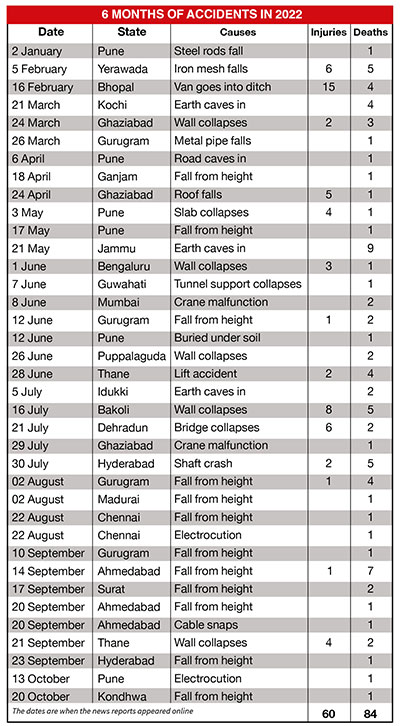 6 MONTHS OF ACCIDENTS IN 2022

| Date | State | Causes | Injuries | Deaths |
|---|---|---|---|---|
| 2 January | Pune | Steel rods fall | | 1 |
| 5 February | Yerawada | Iron mesh falls | 6 | 5 |
| 16 February | Bhopal | Van goes into ditch | 15 | 4 |
| 21 March | Kochi | Earth caves in | | 4 |
| 24 March | Ghaziabad | Wall collapses | 2 | 3 |
| 26 March | Gurugram | Metal pipe falls | | 1 |
| 6 April | Pune | Road caves in | | 1 |
| 18 April | Ganjam | Fall from height | | 1 |
| 24 April | Ghaziabad | Roof falls | 5 | 1 |
| 3 May | Pune | Slab collapses | 4 | 1 |
| 17 May | Pune | Fall from height | | 1 |
| 21 May | Jammu | Earth caves in | | 9 |
| 1 June | Bengaluru | Wall collapses | 3 | 1 |
| 7 June | Guwahati | Tunnel support collapses | | 1 |
| 8 June | Mumbai | Crane malfunction | | 2 |
| 12 June | Gurugram | Fall from height | 1 | 2 |
| 12 June | Pune | Buried under soil | | 1 |
| 26 June | Puppalaguda | Wall collapses | | 2 |
| 28 June | Thane | Lift accident | 2 | 4 |
| 5 July | Idukki | Earth caves in | | 2 |
| 16 July | Bakoli | Wall collapses | 8 | 5 |
| 21 July | Dehradun | Bridge collapses | 6 | 2 |
| 29 July | Ghaziabad | Crane malfunction | | 1 |
| 30 July | Hyderabad | Shaft crash | 2 | 5 |
| 02 August | Gurugram | Fall from height | 1 | 4 |
| 02 August | Madurai | Fall from height | | 1 |
| 22 August | Chennai | Fall from height | | 1 |
| 22 August | Chennai | Electrocution | | 1 |
| 10 September | Gurugram | Fall from height | | 1 |
| 14 September | Ahmedabad | Fall from height | 1 | 7 |
| 17 September | Surat | Fall from height | | 2 |
| 20 September | Ahmedabad | Fall from height | | 1 |
| 20 September | Ahmedabad | Cable snaps | | 1 |
| 21 September | Thane | Wall collapses | 4 | 2 |
| 23 September | Hyderabad | Fall from height | | 1 |
| 13 October | Pune | Electrocution | | 1 |
| 20 October | Kondhwa | Fall from height | | 1 |
| The dates are when the news reports appeared online | | | 60 | 84 |